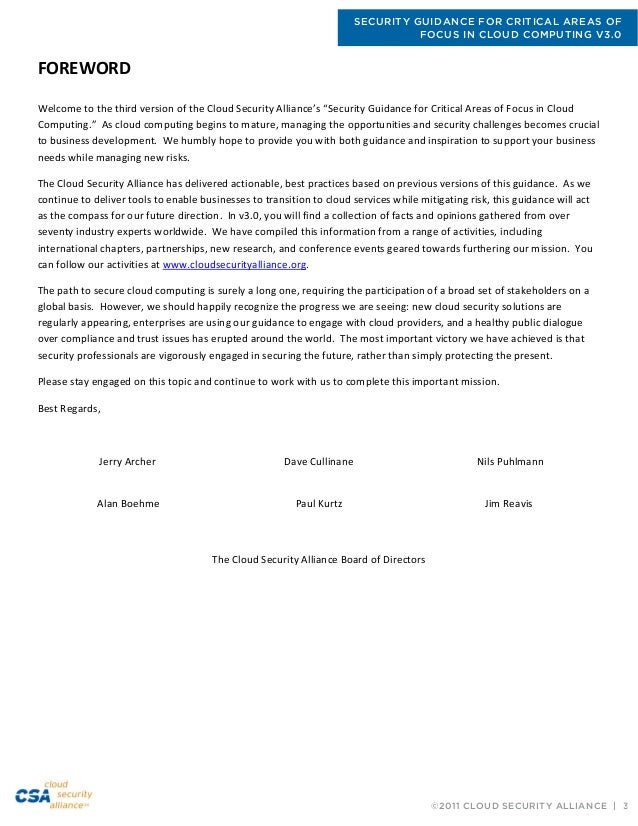 SECURITY GUIDANCE FOR CRITICAL AREAS OF FOCUS IN CLOUD COMPUTING V3.0

FOREWORD

Welcome to the third version of the Cloud Security Alliance's "Security Guidance for Critical Areas of Focus in Cloud Computing." As cloud computing begins to mature, managing the opportunities and security challenges becomes crucial to business development. We humbly hope to provide you with both guidance and inspiration to support your business needs while managing new risks.

The Cloud Security Alliance has delivered actionable, best practices based on previous versions of this guidance. As we continue to deliver tools to enable businesses to transition to cloud services while mitigating risk, this guidance will act as the compass for our future direction. In v3.0, you will find a collection of facts and opinions gathered from over seventy industry experts worldwide. We have compiled this information from a range of activities, including international chapters, partnerships, new research, and conference events geared towards furthering our mission. You can follow our activities at www.cloudsecurityalliance.org.

The path to secure cloud computing is surely a long one, requiring the participation of a broad set of stakeholders on a global basis. However, we should happily recognize the progress we are seeing: new cloud security solutions are regularly appearing, enterprises are using our guidance to engage with cloud providers, and a healthy public dialogue over compliance and trust issues has erupted around the world. The most important victory we have achieved is that security professionals are vigorously engaged in securing the future, rather than simply protecting the present.

Please stay engaged on this topic and continue to work with us to complete this important mission.

Best Regards,

Jerry Archer

Dave Cullinane

Nils Puhlmann

Alan Boehme

Paul Kurtz

Jim Reavis

The Cloud Security Alliance Board of Directors

CSA cloud security alliance

©2011 CLOUD SECURITY ALLIANCE | 3